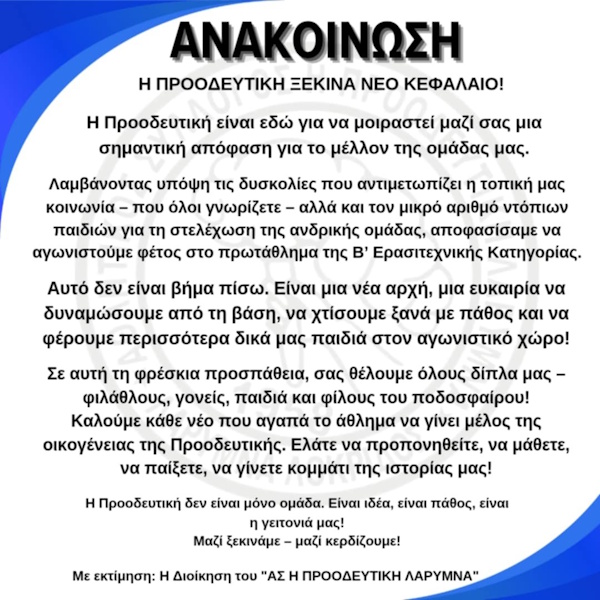 ΑΝΑΚΟΙΝΩΣΗ

Η ΠΡΟΟΔΕΥΤΙΚΗ ΞΕΚΙΝΑ ΝΕΟ ΚΕΦΑΛΑΙΟ!

Η Προοδευτική είναι εδώ για να μοιραστεί μαζί σας μια σημαντική απόφαση για το μέλλον της ομάδας μας.

Λαμβάνοντας υπόψη τις δυσκολίες που αντιμετωπίζει η τοπική μας κοινωνία – που όλοι γνωρίζετε – αλλά και τον μικρό αριθμό ντόπιων παιδιών για τη στελέχωση της ανδρικής ομάδας, αποφασίσαμε να αγωνιστούμε φέτος στο πρωτάθλημα της Β' Ερασιτεχνικής Κατηγορίας.

Αυτό δεν είναι βήμα πίσω. Είναι μια νέα αρχή, μια ευκαιρία να δυναμώσουμε από τη βάση, να χτίσουμε ξανά με πάθος και να φέρουμε περισσότερα δικά μας παιδιά στον αγωνιστικό χώρο!

Σε αυτή τη φρέσκια προσπάθεια, σας θέλουμε όλους δίπλα μας – φιλάθλους, γονείς, παιδιά και φίλους του ποδοσφαίρου! Καλούμε κάθε νέο που αγαπά το άθλημα να γίνει μέλος της οικογένειας της Προοδευτικής. Ελάτε να προπονηθείτε, να μάθετε, να παίξετε, να γίνετε κομμάτι της ιστορίας μας!

Η Προοδευτική δεν είναι μόνο ομάδα. Είναι ιδέα, είναι πάθος, είναι η γειτονιά μας!
Μαζί ξεκινάμε – μαζί κερδίζουμε!

Με εκτίμηση: Η Διοίκηση του "ΑΣ Η ΠΡΟΟΔΕΥΤΙΚΗ ΛΑΡΥΜΝΑ"